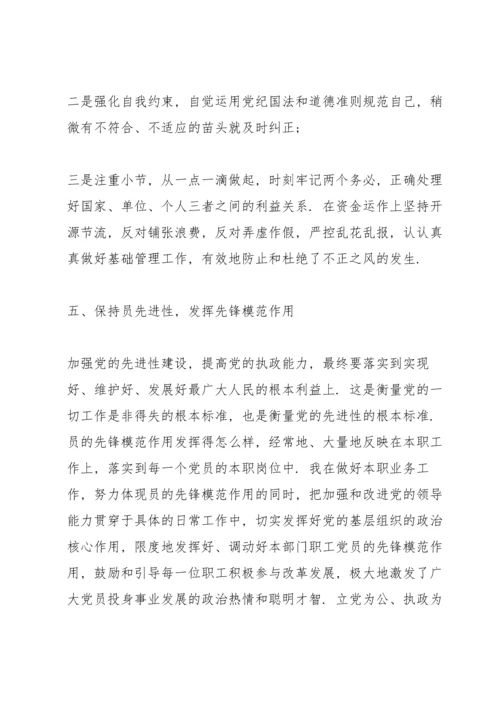 二是强化自我约束，自觉运用党纪国法和道德准则规范自己，稍微有不符合、不适应的苗头就及时纠正；

三是注重小节，从一点一滴做起，时刻牢记两个务必，正确处理好国家、单位、个人三者之间的利益关系．在资金运作上坚持开源节流，反对铺张浪费，反对弄虚作假，严控乱花乱报，认认真真做好基础管理工作，有效地防止和杜绝了不正之风的发生．

五、保持员先进性，发挥先锋模范作用

加强党的先进性建设，提高党的执政能力，最终要落实到实现好、维护好、发展好最广大人民的根本利益上．这是衡量党的一切工作是非得失的根本标准，也是衡量党的先进性的根本标准．员的先锋模范作用发挥得怎么样，经常地、大量地反映在本职工作上，落实到每一个党员的本职岗位中．我在做好本职业务工作，努力体现员的先锋模范作用的同时，把加强和改进党的领导能力贯穿于具体的日常工作中，切实发挥好党的基层组织的政治核心作用，限度地发挥好、调动好本部门职工党员的先锋模范作用，鼓励和引导每一位职工积极参与改革发展，极大地激发了广大党员投身事业发展的政治热情和聪明才智．立党为公、执政为